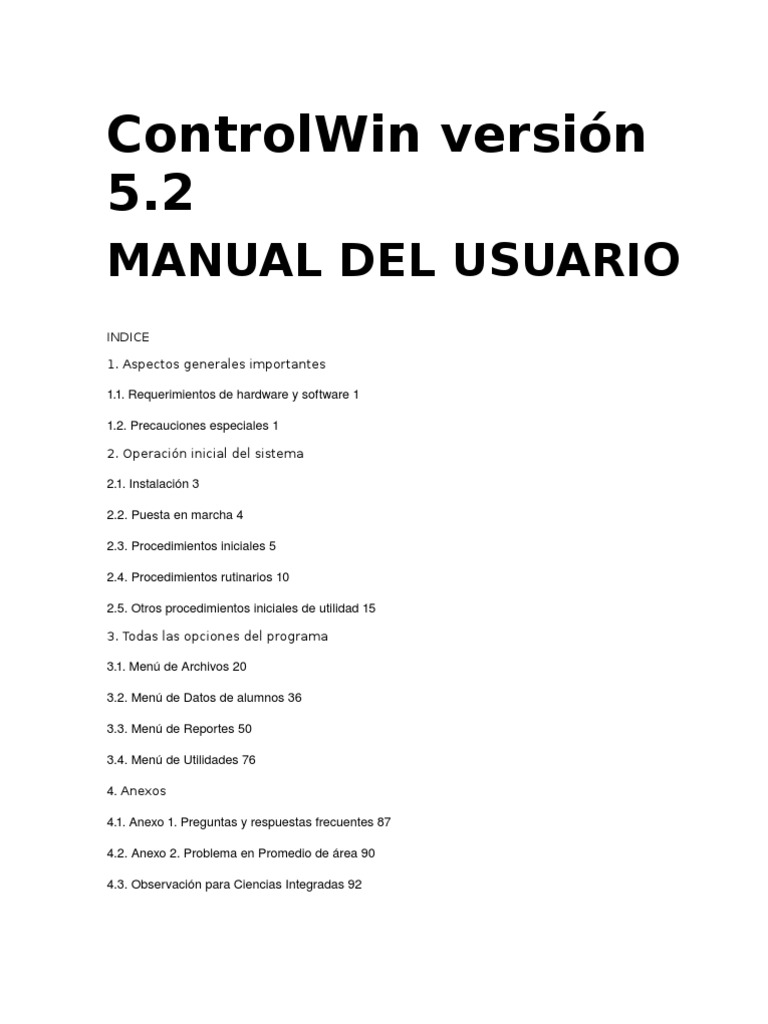 ControlWin versión 5.2

MANUAL DEL USUARIO

INDICE

1. Aspectos generales importantes

1.1. Requerimientos de hardware y software 1

1.2. Precauciones especiales 1

2. Operación inicial del sistema

2.1. Instalación 3

2.2. Puesta en marcha 4

2.3. Procedimientos iniciales 5

2.4. Procedimientos rutinarios 10

2.5. Otros procedimientos iniciales de utilidad 15

3. Todas las opciones del programa

3.1. Menú de Archivos 20

3.2. Menú de Datos de alumnos 36

3.3. Menú de Reportes 50

3.4. Menú de Utilidades 76

4. Anexos

4.1. Anexo 1. Preguntas y respuestas frecuentes 87

4.2. Anexo 2. Problema en Promedio de área 90

4.3. Observación para Ciencias Integradas 92